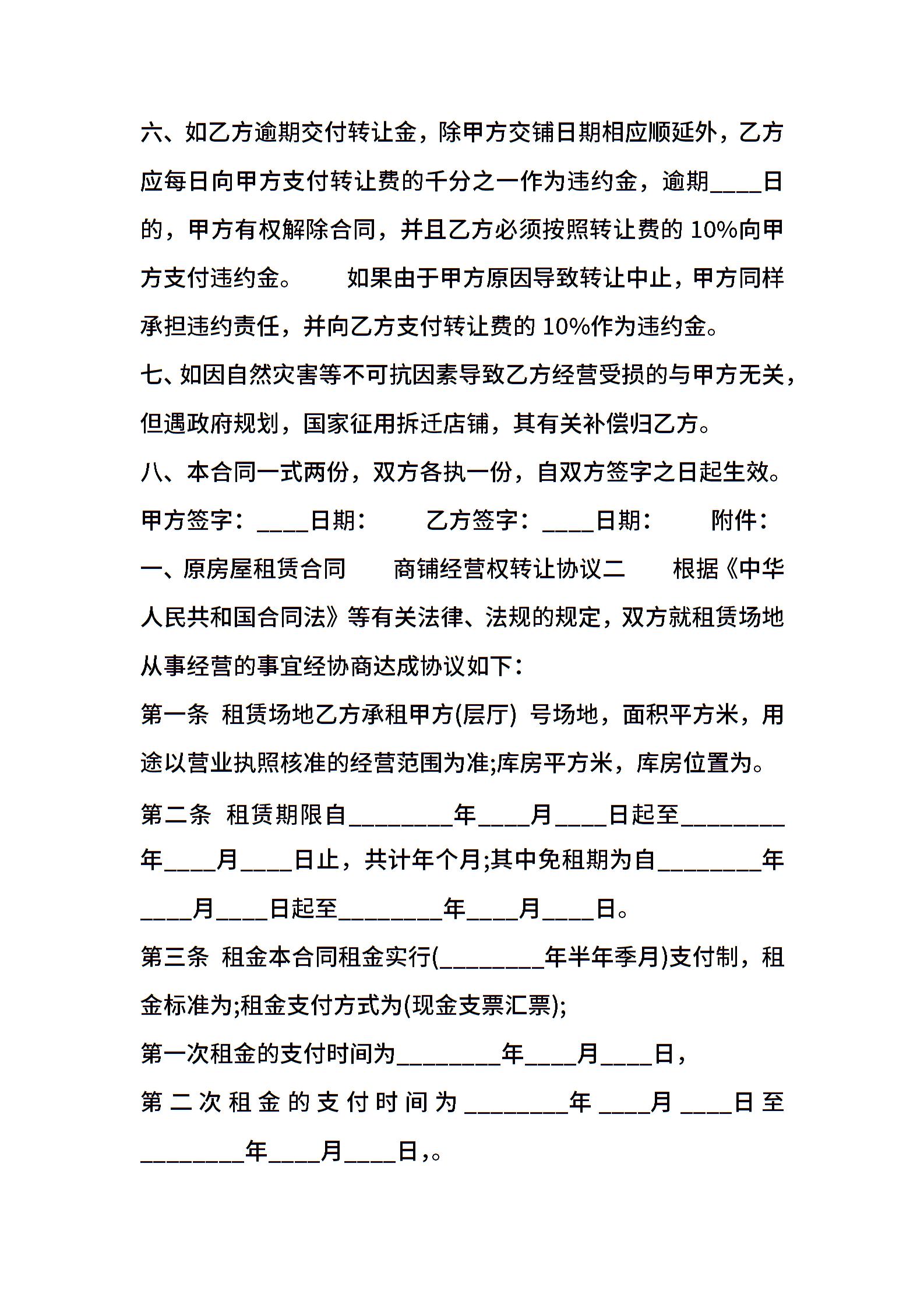 六、如乙方逾期交付转让金，除甲方交铺日期相应顺延外，乙方应每日向甲方支付转让费的千分之一作为违约金，逾期____日的，甲方有权解除合同，并且乙方必须按照转让费的 10%向甲方支付违约金。　　如果由于甲方原因导致转让中止，甲方同样承担违约责任，并向乙方支付转让费的 10%作为违约金。

七、如因自然灾害等不可抗因素导致乙方经营受损的与甲方无关，但遇政府规划，国家征用拆迁店铺，其有关补偿归乙方。

八、本合同一式两份，双方各执一份，自双方签字之日起生效。

甲方签字：____日期：　　乙方签字：____日期：　　附件：

一、原房屋租赁合同　　商铺经营权转让协议二　　根据《中华人民共和国合同法》等有关法律、法规的规定，双方就租赁场地从事经营的事宜经协商达成协议如下：

第一条 租赁场地乙方承租甲方(层厅) 号场地，面积平方米，用途以营业执照核准的经营范围为准;库房平方米，库房位置为。

第二条 租赁期限自________年____月____日起至________年____月____日止，共计年个月;其中免租期为自________年____月____日起至________年____月____日。

第三条 租金本合同租金实行(________年半年季月)支付制，租金标准为;租金支付方式为(现金支票汇票);

第一次租金的支付时间为________年____月____日，

第二次租金的支付时间为________年____月____日至________年____月____日,。